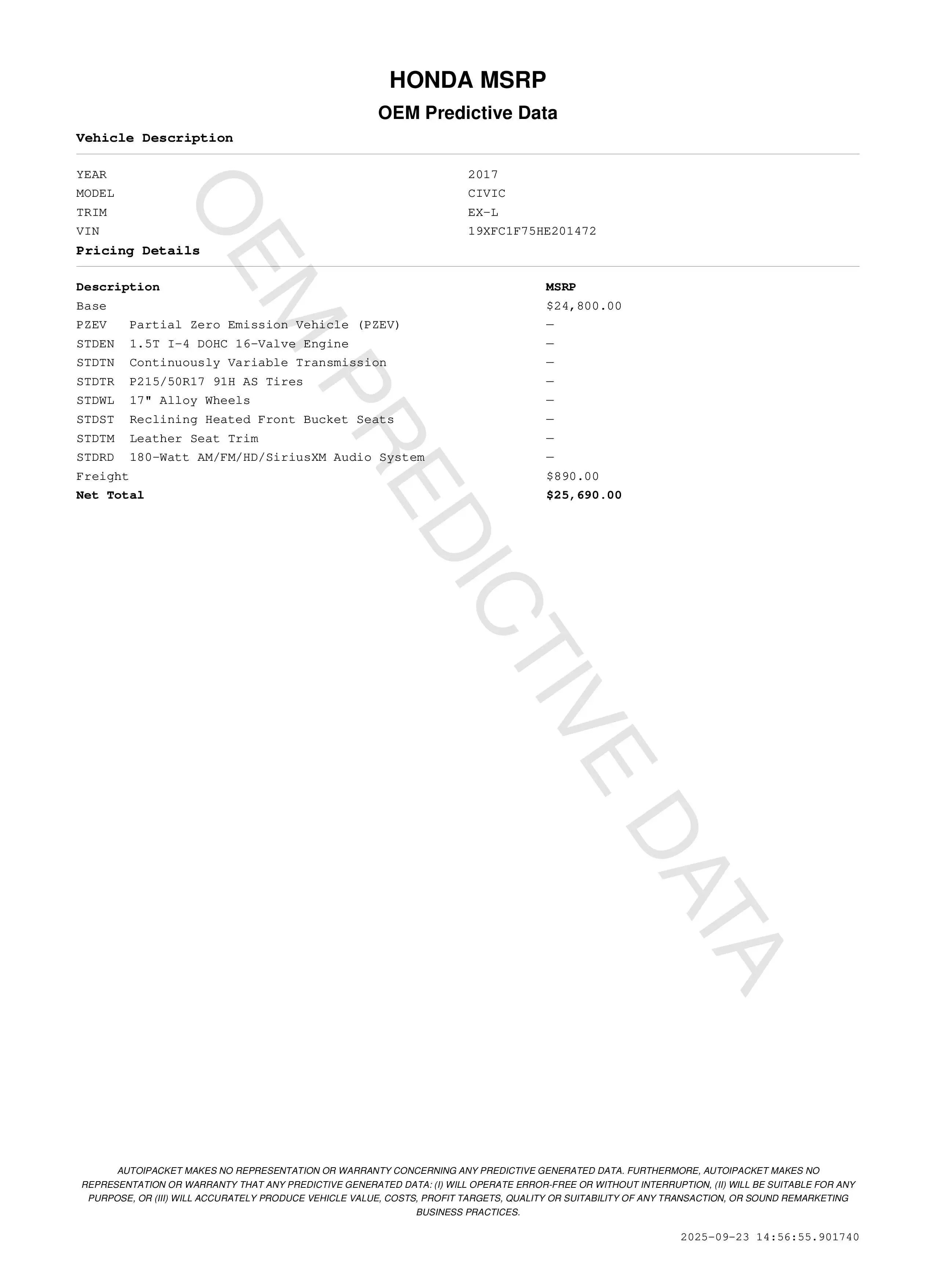 HONDA MSRP

OEM Predictive Data

Vehicle Description

| | |
|---|---|
| YEAR | 2017 |
| MODEL | CIVIC |
| TRIM | EX-L |
| VIN | 19XFC1F75HE201472 |

Pricing Details

| Description | MSRP |
|---|---|
| Base | $24,800.00 |
| PZEV Partial Zero Emission Vehicle (PZEV) | — |
| STDEN 1.5T I-4 DOHC 16-Valve Engine | — |
| STDTN Continuously Variable Transmission | — |
| STDTR P215/50R17 91H AS Tires | — |
| STDWL 17" Alloy Wheels | — |
| STDST Reclining Heated Front Bucket Seats | — |
| STDTM Leather Seat Trim | — |
| STDRD 180-Watt AM/FM/HD/SiriusXM Audio System | — |
| Freight | $890.00 |
| Net Total | $25,690.00 |

OEM PREDICTIVE DATA

AUTOIPACKET MAKES NO REPRESENTATION OR WARRANTY CONCERNING ANY PREDICTIVE GENERATED DATA. FURTHERMORE, AUTOIPACKET MAKES NO REPRESENTATION OR WARRANTY THAT ANY PREDICTIVE GENERATED DATA: (I) WILL OPERATE ERROR-FREE OR WITHOUT INTERRUPTION, (II) WILL BE SUITABLE FOR ANY PURPOSE, OR (III) WILL ACCURATELY PRODUCE VEHICLE VALUE, COSTS, PROFIT TARGETS, QUALITY OR SUITABILITY OF ANY TRANSACTION, OR SOUND REMARKETING BUSINESS PRACTICES.

2025-09-23 14:56:55.901740